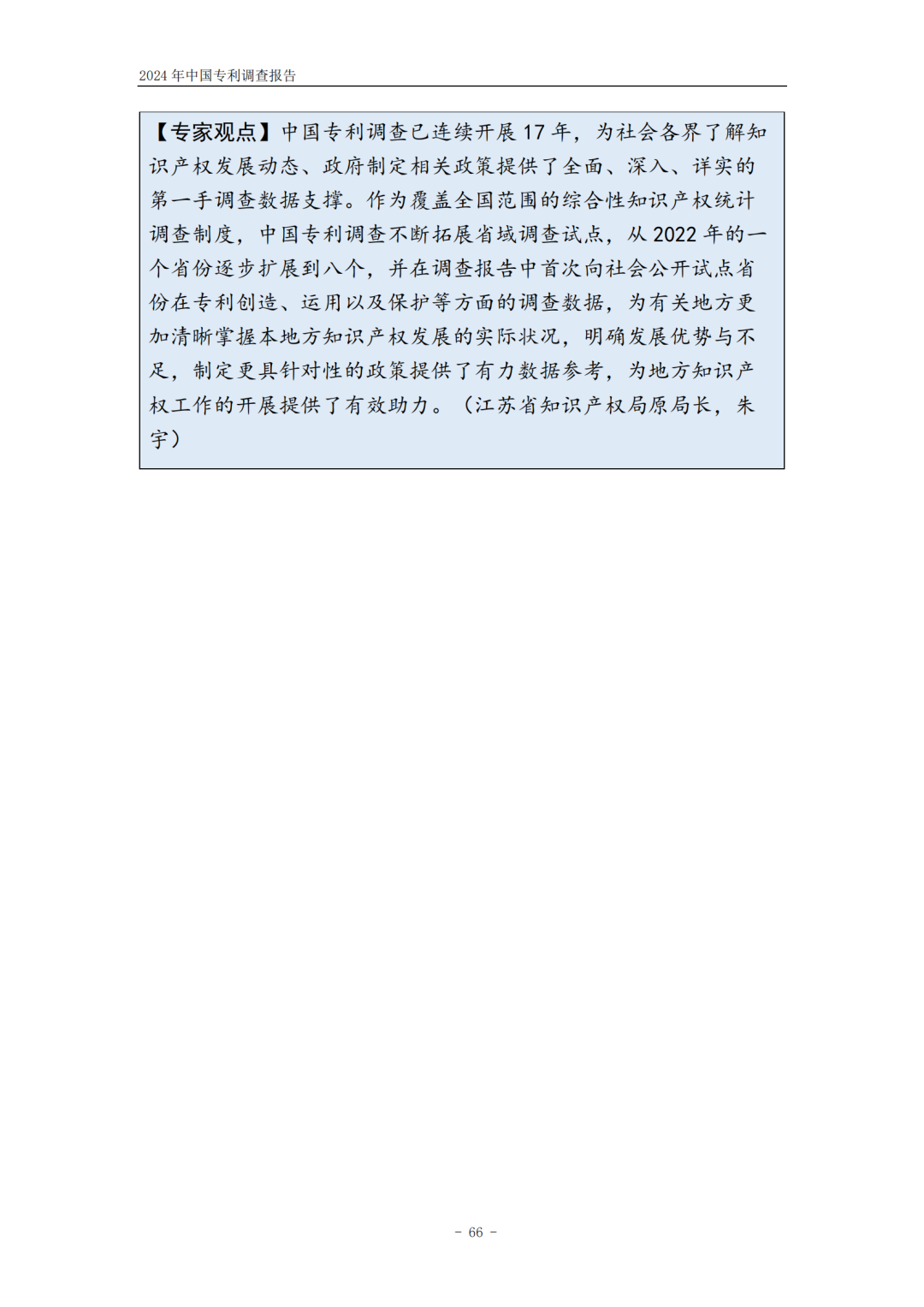 2024年中国专利调查报告

【专家观点】中国专利调查已连续开展17年，为社会各界了解知识产权发展动态、政府制定相关政策提供了全面、深入、详实的第一手调查数据支撑。作为覆盖全国范围的综合性知识产权统计调查制度，中国专利调查不断拓展省域调查试点，从2022年的一个省份逐步扩展到八个，并在调查报告中首次向社会公开试点省份在专利创造、运用以及保护等方面的调查数据，为有关地方更加清晰掌握本地方知识产权发展的实际状况，明确发展优势与不足，制定更具针对性的政策提供了有力数据参考，为地方知识产权工作的开展提供了有效助力。（江苏省知识产权局原局长，朱宇）

- 66 -